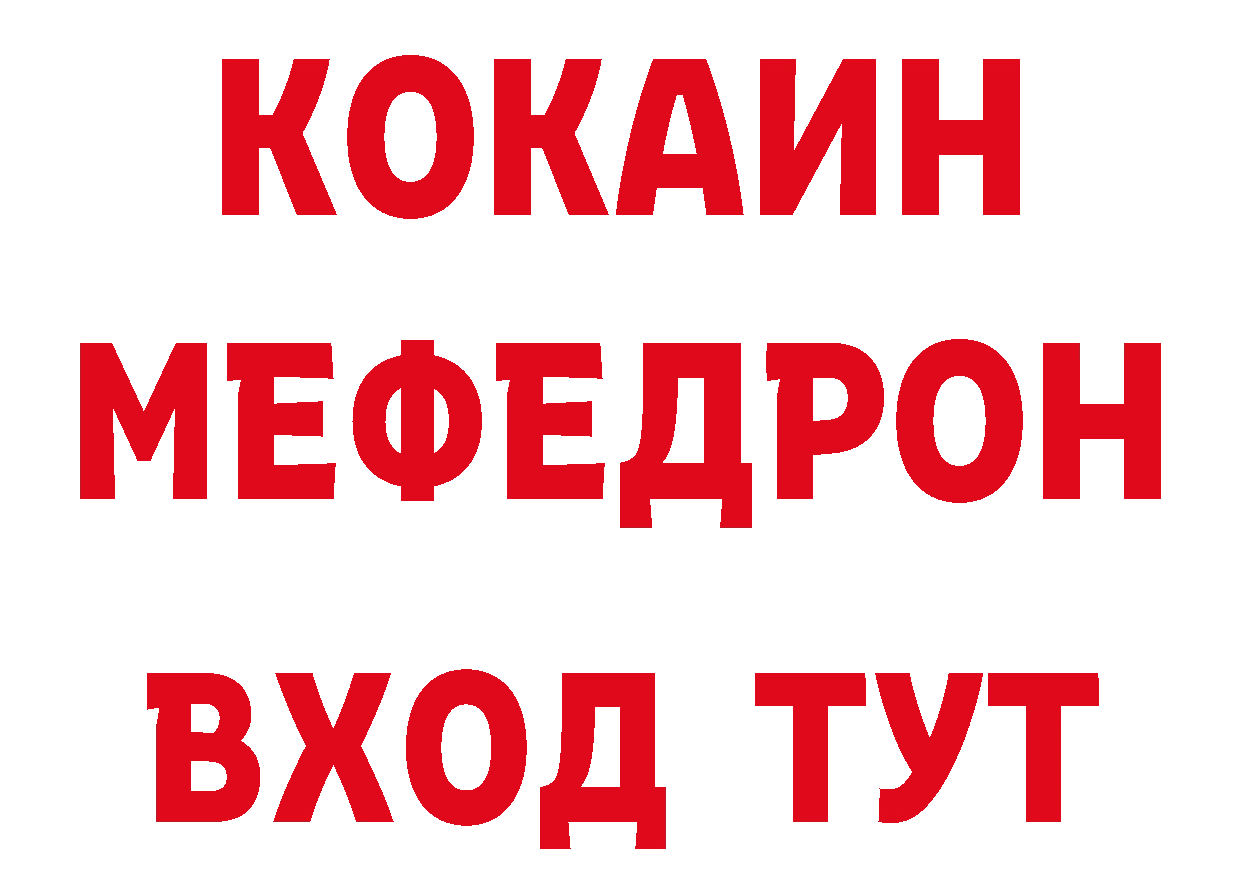 КОКАИН
МЕФЕДРОН
ВХОД ТУТ